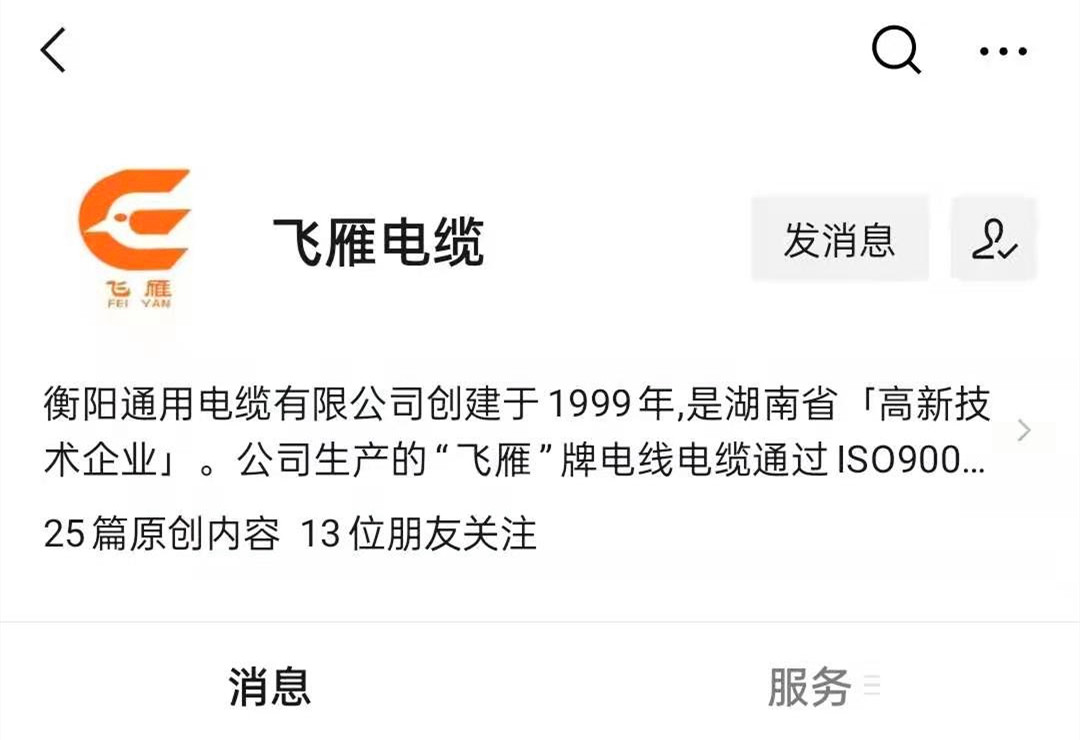 飞雁
FEI YAN

飞雁电缆

发消息

衡阳通用电缆有限公司创建于1999年,是湖南省「高新技术企业」。公司生产的“飞雁”牌电线电缆通过ISO900...

25篇原创内容 13位朋友关注

消息

服务